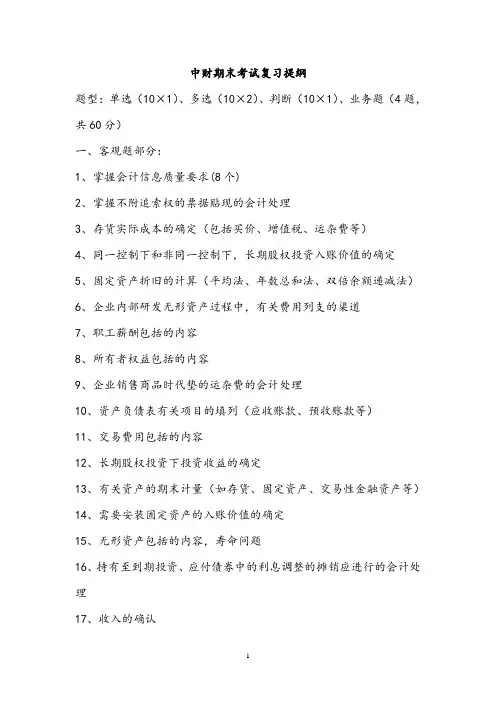 中财期末考试复习提纲

题型：单选（10×1）、多选（10×2）、判断（10×1）、业务题（4题，共60分）

一、客观题部分：

1、掌握会计信息质量要求(8个)

2、掌握不附追索权的票据贴现的会计处理

3、存货实际成本的确定（包括买价、增值税、运杂费等）

4、同一控制下和非同一控制下，长期股权投资入账价值的确定

5、固定资产折旧的计算（平均法、年数总和法、双倍余额递减法）

6、企业内部研发无形资产过程中，有关费用列支的渠道

7、职工薪酬包括的内容

8、所有者权益包括的内容

9、企业销售商品时代垫的运杂费的会计处理

10、资产负债表有关项目的填列（应收账款、预收账款等）

11、交易费用包括的内容

12、长期股权投资下投资收益的确定

13、有关资产的期末计量（如存货、固定资产、交易性金融资产等）

14、需要安装固定资产的入账价值的确定

15、无形资产包括的内容，寿命问题

16、持有至到期投资、应付债券中的利息调整的摊销应进行的会计处理

17、收入的确认

1